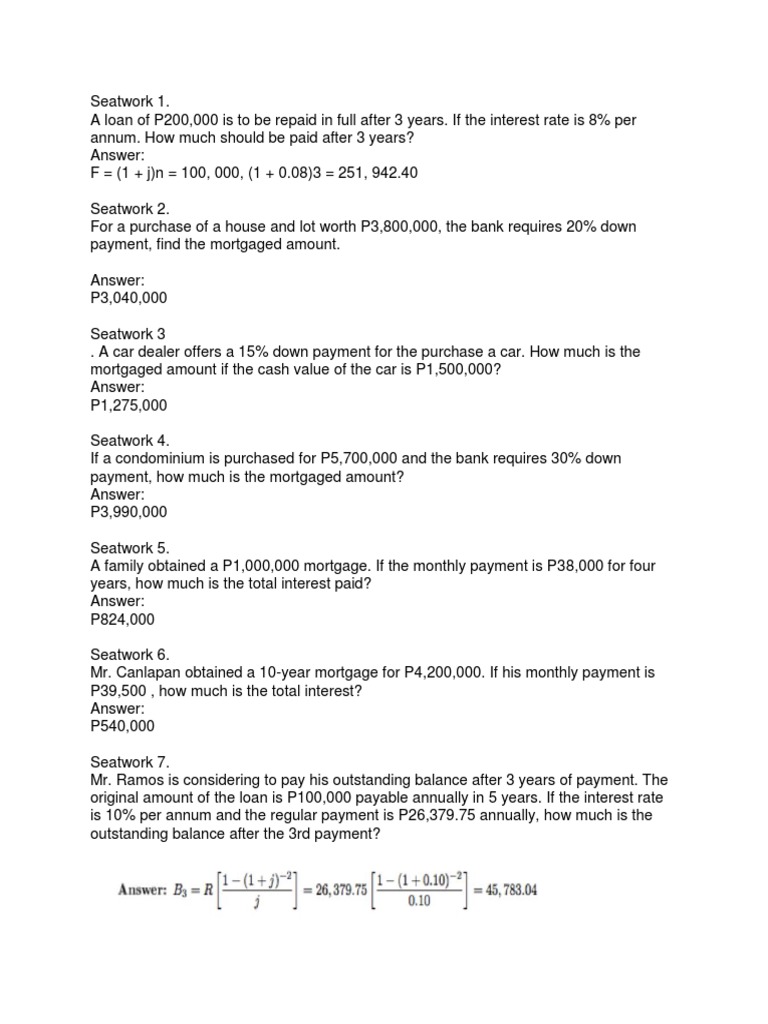 Seatwork 1.
A loan of P200,000 is to be repaid in full after 3 years. If the interest rate is 8% per annum. How much should be paid after 3 years?
Answer:
F = (1 + j)n = 100, 000, (1 + 0.08)3 = 251, 942.40

Seatwork 2.
For a purchase of a house and lot worth P3,800,000, the bank requires 20% down payment, find the mortgaged amount.

Answer:
P3,040,000

Seatwork 3
. A car dealer offers a 15% down payment for the purchase a car. How much is the mortgaged amount if the cash value of the car is P1,500,000?
Answer:
P1,275,000

Seatwork 4.
If a condominium is purchased for P5,700,000 and the bank requires 30% down payment, how much is the mortgaged amount?
Answer:
P3,990,000

Seatwork 5.
A family obtained a P1,000,000 mortgage. If the monthly payment is P38,000 for four years, how much is the total interest paid?
Answer:
P824,000

Seatwork 6.
Mr. Canlapan obtained a 10-year mortgage for P4,200,000. If his monthly payment is P39,500 , how much is the total interest?
Answer:
P540,000

Seatwork 7.
Mr. Ramos is considering to pay his outstanding balance after 3 years of payment. The original amount of the loan is P100,000 payable annually in 5 years. If the interest rate is 10% per annum and the regular payment is P26,379.75 annually, how much is the outstanding balance after the 3rd payment?

Answer: $B_3 = R\left[\frac{1-(1+j)^{-2}}{j}\right] = 26,379.75\left[\frac{1-(1+0.10)^{-2}}{0.10}\right] = 45,783.04$